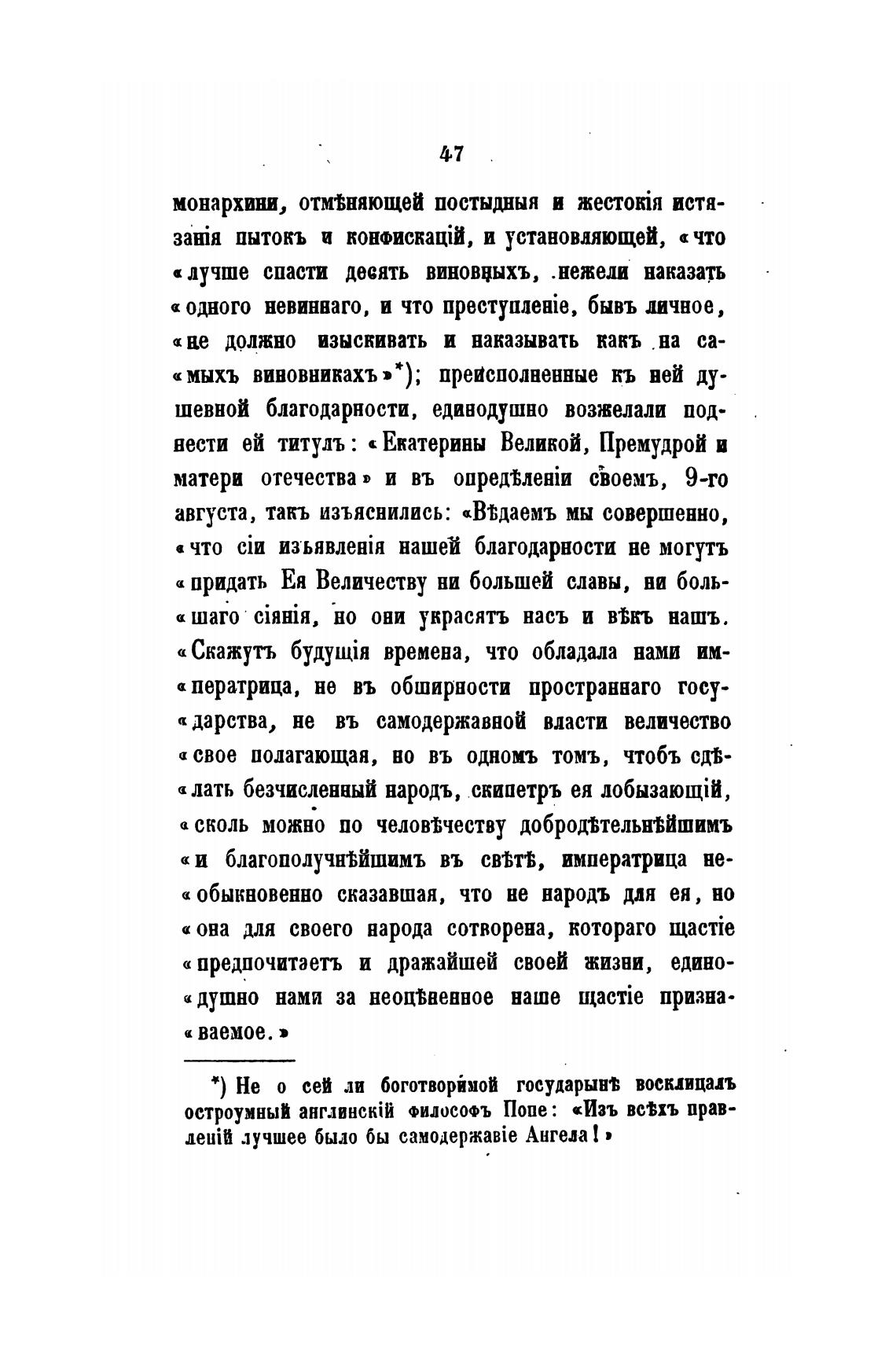 47

монархини, отмѣняющей постыдныя и жестокія истязанія пытокъ и конфискацій, и установляющей, «что «лучше спасти десять виновныхъ, нежели наказать «одного невиннаго, и что преступленіе, бывъ личное, «не должно изыскивать и наказывать какъ на са«мыхъ виновникахъ»*); преисполненные къ ней душевной благодарности, единодушно возжелали поднести ей титулъ: «Екатерины Великой, Премудрой и матери отечества» и въ опредѣленіи своемъ, 9-го августа, такъ изъяснились: «Вѣдаемъ мы совершенно, «что сіи изъявленія нашей благодарности не могутъ «придать Ея Величеству ни большей славы, ни боль«шаго сіянія, но они украсятъ насъ и вѣкъ нашъ. «Скажутъ будущія времена, что обладала нами им«ператрица, не въ обширности пространнаго госу«дарства, не въ самодержавной власти величество «свое полагающая, но въ одномъ томъ, чтобъ сдѣ«лать безчисленный народъ, скипетръ ея лобызающій, «сколь можно по человѣчеству добродѣтельнѣйшимъ «и благополучнѣйшимъ въ свѣтѣ, императрица не«обыкновенно сказавшая, что не народъ для ея, но «она для своего народа сотворена, котораго щастіе «предпочитаетъ и дражайшей своей жизни, едино«душно нами за неоцѣненное наше щастіе призна«ваемое.»

*) Не о сей ли боготворимой государынѣ восклицалъ остроумный англинскій философъ Попе: «Изъ всѣхъ правленій лучшее было бы самодержавіе Ангела!»